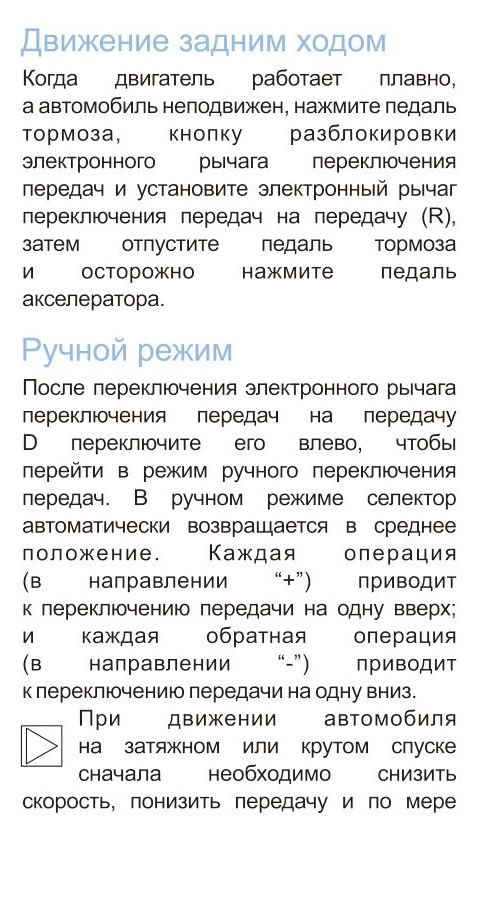 Движение задним ходом

Когда двигатель работает плавно, а автомобиль неподвижен, нажмите педаль тормоза, кнопку разблокировки электронного рычага переключения передач и установите электронный рычаг переключения передач на передачу (R), затем отпустите педаль тормоза и осторожно нажмите педаль акселератора.

Ручной режим

После переключения электронного рычага переключения передач на передачу D переключите его влево, чтобы перейти в режим ручного переключения передач. В ручном режиме селектор автоматически возвращается в среднее положение. Каждая операция (в направлении “+”) приводит к переключению передачи на одну вверх; и каждая обратная операция (в направлении “-”) приводит к переключению передачи на одну вниз.

При движении автомобиля на затяжном или крутом спуске сначала необходимо снизить скорость, понизить передачу и по мере